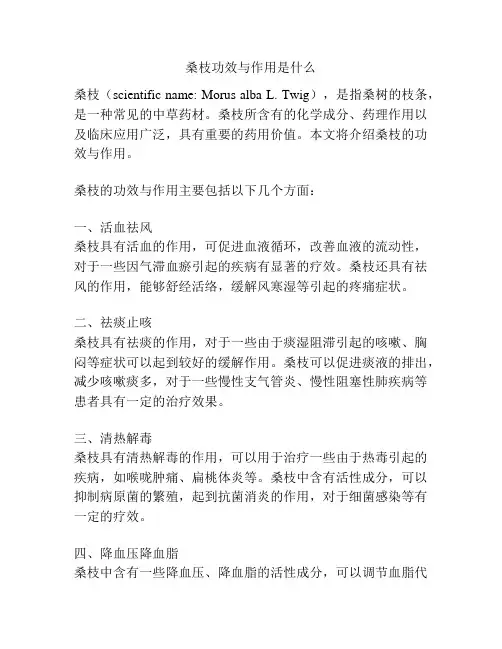 桑枝功效与作用是什么

桑枝（scientific name: Morus alba L. Twig），是指桑树的枝条，是一种常见的中草药材。桑枝所含有的化学成分、药理作用以及临床应用广泛，具有重要的药用价值。本文将介绍桑枝的功效与作用。

桑枝的功效与作用主要包括以下几个方面：

一、活血祛风
桑枝具有活血的作用，可促进血液循环，改善血液的流动性，对于一些因气滞血瘀引起的疾病有显著的疗效。桑枝还具有祛风的作用，能够舒经活络，缓解风寒湿等引起的疼痛症状。

二、祛痰止咳
桑枝具有祛痰的作用，对于一些由于痰湿阻滞引起的咳嗽、胸闷等症状可以起到较好的缓解作用。桑枝可以促进痰液的排出，减少咳嗽痰多，对于一些慢性支气管炎、慢性阻塞性肺疾病等患者具有一定的治疗效果。

三、清热解毒
桑枝具有清热解毒的作用，可以用于治疗一些由于热毒引起的疾病，如喉咙肿痛、扁桃体炎等。桑枝中含有活性成分，可以抑制病原菌的繁殖，起到抗菌消炎的作用，对于细菌感染等有一定的疗效。

四、降血压降血脂
桑枝中含有一些降血压、降血脂的活性成分，可以调节血脂代